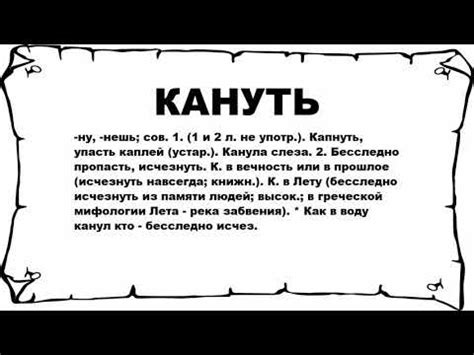 КАНУТЬ

-ну, -нешь; сов. 1. (1 и 2 л. не употр.). Капнуть, упасть каплей (устар.). Канула слеза. 2. Бесследно пропасть, исчезнуть. К. в вечность или в прошлое (исчезнуть навсегда; книжн.). К. в Лету (бесследно исчезнуть из памяти людей; высок.; в греческой мифологии Лета - река забвения). * Как в воду канул кто - бесследно исчез.